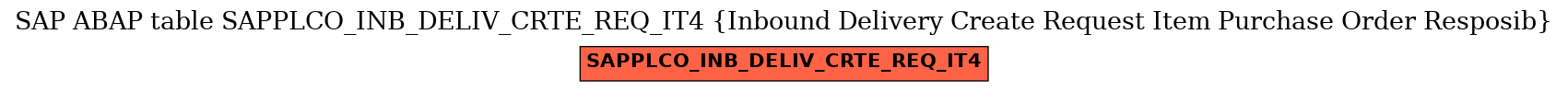 SAP ABAP table SAPPLCO_INB_DELIV_CRTE_REQ_IT4 {Inbound Delivery Create Request Item Purchase Order Resposib}

SAPPLCO_INB_DELIV_CRTE_REQ_IT4